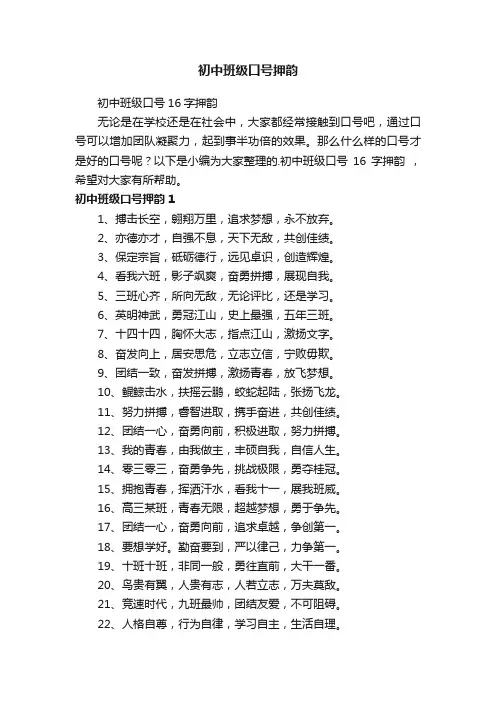 初中班级口号押韵

初中班级口号 16 字押韵

无论是在学校还是在社会中，大家都经常接触到口号吧，通过口号可以增加团队凝聚力，起到事半功倍的效果。那么什么样的口号才是好的口号呢？以下是小编为大家整理的.初中班级口号 16 字押韵 ，希望对大家有所帮助。

初中班级口号押韵 1

1、搏击长空，翱翔万里，追求梦想，永不放弃。

2、亦德亦才，自强不息，天下无敌，共创佳绩。

3、保定宗旨，砥砺德行，远见卓识，创造辉煌。

4、看我六班，影子飒爽，奋勇拼搏，展现自我。

5、三班心齐，所向无敌，无论评比，还是学习。

6、英明神武，勇冠江山，史上最强，五年三班。

7、十四十四，胸怀大志，指点江山，激扬文字。

8、奋发向上，居安思危，立志立信，宁败毋欺。

9、团结一致，奋发拼搏，激扬青春，放飞梦想。

10、鲲鲸击水，扶摇云鹏，蛟蛇起陆，张扬飞龙。

11、努力拼搏，睿智进取，携手奋进，共创佳绩。

12、团结一心，奋勇向前，积极进取，努力拼搏。

13、我的青春，由我做主，丰硕自我，自信人生。

14、零三零三，奋勇争先，挑战极限，勇夺桂冠。

15、拥抱青春，挥洒汗水，看我十一，展我班威。

16、高三某班，青春无限，超越梦想，勇于争先。

17、团结一心，奋勇向前，追求卓越，争创第一。

18、要想学好。勤奋要到，严以律己，力争第一。

19、十班十班，非同一般，勇往直前，大干一番。

20、鸟贵有翼，人贵有志，人若立志，万夫莫敌。

21、竞速时代，九班最帅，团结友爱，不可阻碍。

22、人格自尊，行为自律，学习自主，生活自理。